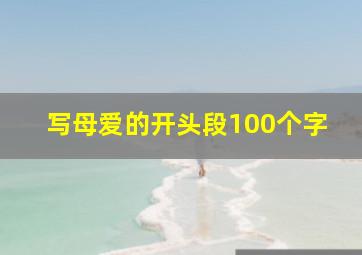 写母爱的开头段100个字